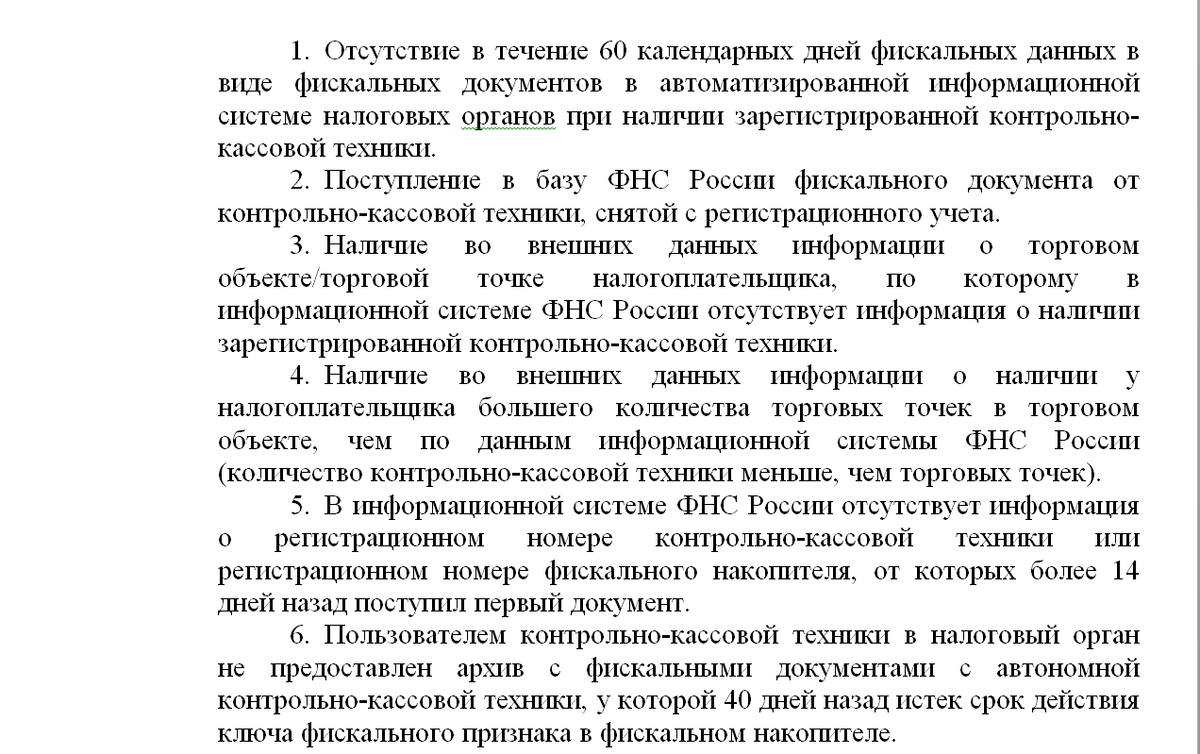 1. Отсутствие в течение 60 календарных дней фискальных данных в виде фискальных документов в автоматизированной информационной системе налоговых органов при наличии зарегистрированной контрольно-кассовой техники.

2. Поступление в базу ФНС России фискального документа от контрольно-кассовой техники, снятой с регистрационного учета.

3. Наличие во внешних данных информации о торговом объекте/торговой точке налогоплательщика, по которому в информационной системе ФНС России отсутствует информация о наличии зарегистрированной контрольно-кассовой техники.

4. Наличие во внешних данных информации о наличии у налогоплательщика большего количества торговых точек в торговом объекте, чем по данным информационной системы ФНС России (количество контрольно-кассовой техники меньше, чем торговых точек).

5. В информационной системе ФНС России отсутствует информация о регистрационном номере контрольно-кассовой техники или регистрационном номере фискального накопителя, от которых более 14 дней назад поступил первый документ.

6. Пользователем контрольно-кассовой техники в налоговый орган не предоставлен архив с фискальными документами с автономной контрольно-кассовой техники, у которой 40 дней назад истек срок действия ключа фискального признака в фискальном накопителе.